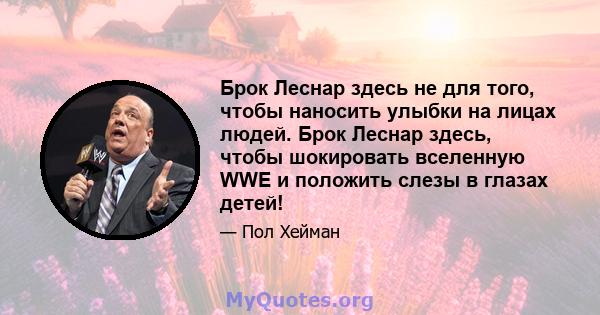 Брок Леснар здесь не для того, чтобы наносить улыбки на лицах людей. Брок Леснар здесь, чтобы шокировать вселенную WWE и положить слезы в глазах детей!

— Пол Хейман

MyQuotes.org